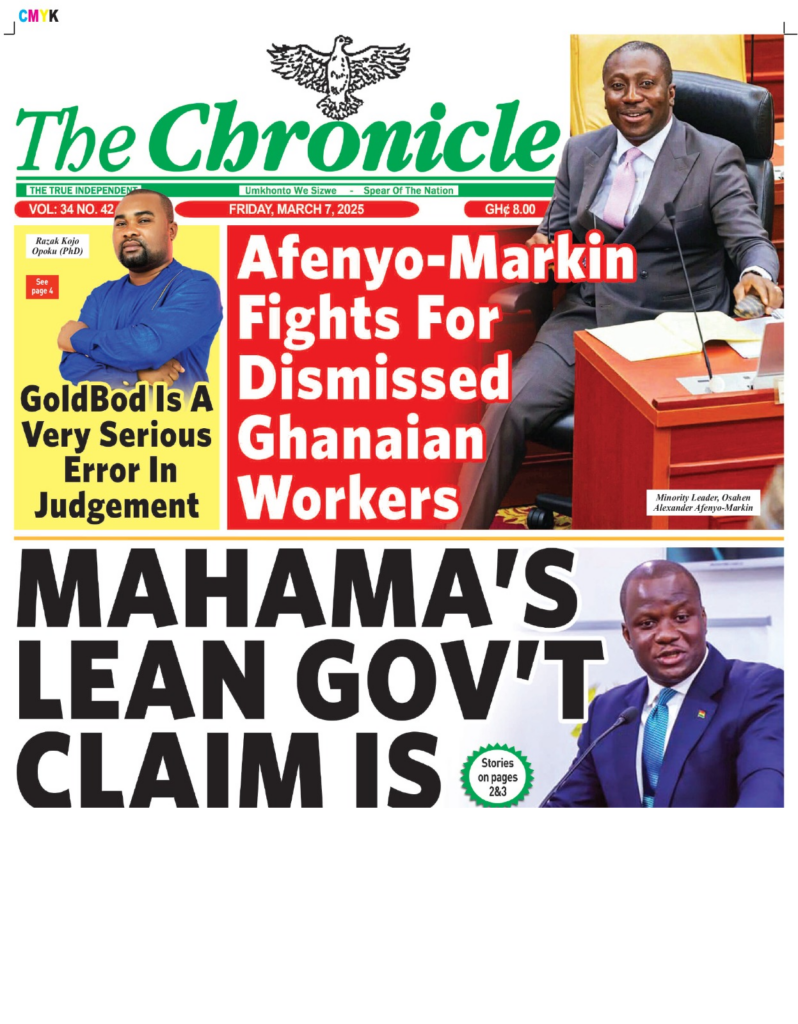 CMYK

The Chronicle

THE TRUE INDEPENDENT

Umkhonto We Sizwe - Spear Of The Nation

VOL: 34 NO. 42

FRIDAY, MARCH 7, 2025

GH¢ 8.00

Razak Kojo Opoku (PhD)

See page 4

GoldBod Is A Very Serious Error In Judgement

Afenyo-Markin Fights For Dismissed Ghanaian Workers

Minority Leader, Osahen Alexander Afenyo-Markin

MAHAMA'S LEAN GOV'T CLAIM IS

Stories on pages 2&3